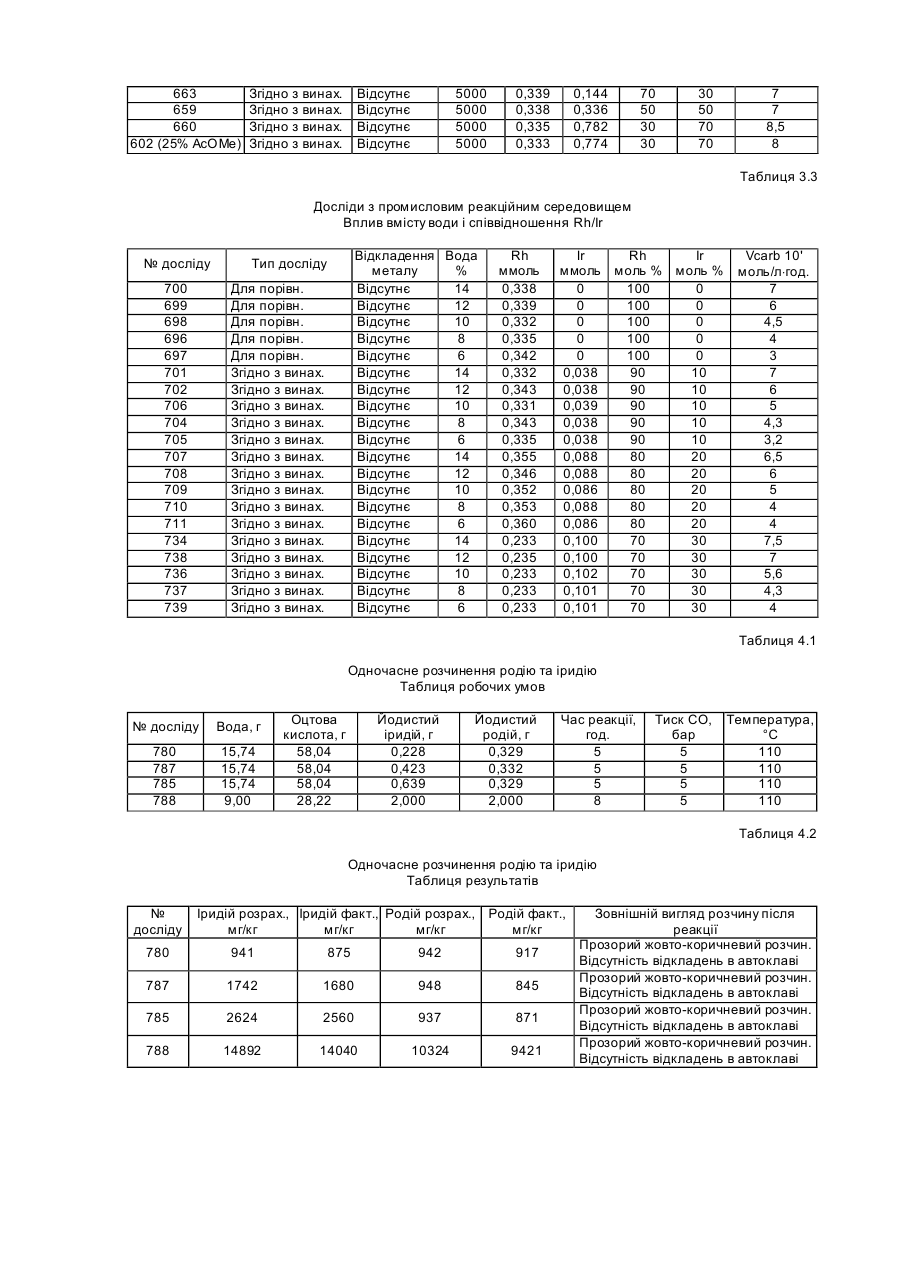 | 663 | Згідно з винах. | Відсутнє | 5000 | 0,339 | 0,144 | 70 | 30 | 7 |
|---|---|---|---|---|---|---|---|---|
| 659 | Згідно з винах. | Відсутнє | 5000 | 0,338 | 0,336 | 50 | 50 | 7 |
| 660 | Згідно з винах. | Відсутнє | 5000 | 0,335 | 0,782 | 30 | 70 | 8,5 |
| 602 (25% AcOMe) | Згідно з винах. | Відсутнє | 5000 | 0,333 | 0,774 | 30 | 70 | 8 |

Таблиця 3.3

Досліди з промисловим реакційним середовищем
Вплив вмісту води і співвідношення Rh/Ir

| № досліду | Тип досліду | Відкладення металу | Вода % | Rh ммоль | Ir ммоль | Rh моль % | Ir моль % | Vcarb 10' моль/л·год. |
|---|---|---|---|---|---|---|---|---|
| 700 | Для порівн. | Відсутнє | 14 | 0,338 | 0 | 100 | 0 | 7 |
| 699 | Для порівн. | Відсутнє | 12 | 0,339 | 0 | 100 | 0 | 6 |
| 698 | Для порівн. | Відсутнє | 10 | 0,332 | 0 | 100 | 0 | 4,5 |
| 696 | Для порівн. | Відсутнє | 8 | 0,335 | 0 | 100 | 0 | 4 |
| 697 | Для порівн. | Відсутнє | 6 | 0,342 | 0 | 100 | 0 | 3 |
| 701 | Згідно з винах. | Відсутнє | 14 | 0,332 | 0,038 | 90 | 10 | 7 |
| 702 | Згідно з винах. | Відсутнє | 12 | 0,343 | 0,038 | 90 | 10 | 6 |
| 706 | Згідно з винах. | Відсутнє | 10 | 0,331 | 0,039 | 90 | 10 | 5 |
| 704 | Згідно з винах. | Відсутнє | 8 | 0,343 | 0,038 | 90 | 10 | 4,3 |
| 705 | Згідно з винах. | Відсутнє | 6 | 0,335 | 0,038 | 90 | 10 | 3,2 |
| 707 | Згідно з винах. | Відсутнє | 14 | 0,355 | 0,088 | 80 | 20 | 6,5 |
| 708 | Згідно з винах. | Відсутнє | 12 | 0,346 | 0,088 | 80 | 20 | 6 |
| 709 | Згідно з винах. | Відсутнє | 10 | 0,352 | 0,086 | 80 | 20 | 5 |
| 710 | Згідно з винах. | Відсутнє | 8 | 0,353 | 0,088 | 80 | 20 | 4 |
| 711 | Згідно з винах. | Відсутнє | 6 | 0,360 | 0,086 | 80 | 20 | 4 |
| 734 | Згідно з винах. | Відсутнє | 14 | 0,233 | 0,100 | 70 | 30 | 7,5 |
| 738 | Згідно з винах. | Відсутнє | 12 | 0,235 | 0,100 | 70 | 30 | 7 |
| 736 | Згідно з винах. | Відсутнє | 10 | 0,233 | 0,102 | 70 | 30 | 5,6 |
| 737 | Згідно з винах. | Відсутнє | 8 | 0,233 | 0,101 | 70 | 30 | 4,3 |
| 739 | Згідно з винах. | Відсутнє | 6 | 0,233 | 0,101 | 70 | 30 | 4 |

Таблиця 4.1

Одночасне розчинення родію та іридію
Таблиця робочих умов

| № досліду | Вода, г | Оцтова кислота, г | Йодистий іридій, г | Йодистий родій, г | Час реакції, год. | Тиск CO, бар | Температура, °C |
|---|---|---|---|---|---|---|---|
| 780 | 15,74 | 58,04 | 0,228 | 0,329 | 5 | 5 | 110 |
| 787 | 15,74 | 58,04 | 0,423 | 0,332 | 5 | 5 | 110 |
| 785 | 15,74 | 58,04 | 0,639 | 0,329 | 5 | 5 | 110 |
| 788 | 9,00 | 28,22 | 2,000 | 2,000 | 8 | 5 | 110 |

Таблиця 4.2

Одночасне розчинення родію та іридію
Таблиця результатів

| № досліду | Іридій розрах., мг/кг | Іридій факт., мг/кг | Родій розрах., мг/кг | Родій факт., мг/кг | Зовнішній вигляд розчину після реакції |
|---|---|---|---|---|---|
| 780 | 941 | 875 | 942 | 917 | Прозорий жовто-коричневий розчин. Відсутність відкладень в автоклаві |
| 787 | 1742 | 1680 | 948 | 845 | Прозорий жовто-коричневий розчин. Відсутність відкладень в автоклаві |
| 785 | 2624 | 2560 | 937 | 871 | Прозорий жовто-коричневий розчин. Відсутність відкладень в автоклаві |
| 788 | 14892 | 14040 | 10324 | 9421 | Прозорий жовто-коричневий розчин. Відсутність відкладень в автоклаві |